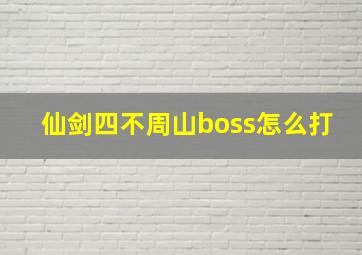 仙剑四不周山boss怎么打